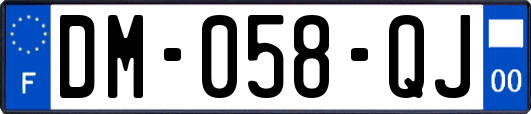 F
DM-058-QJ
00